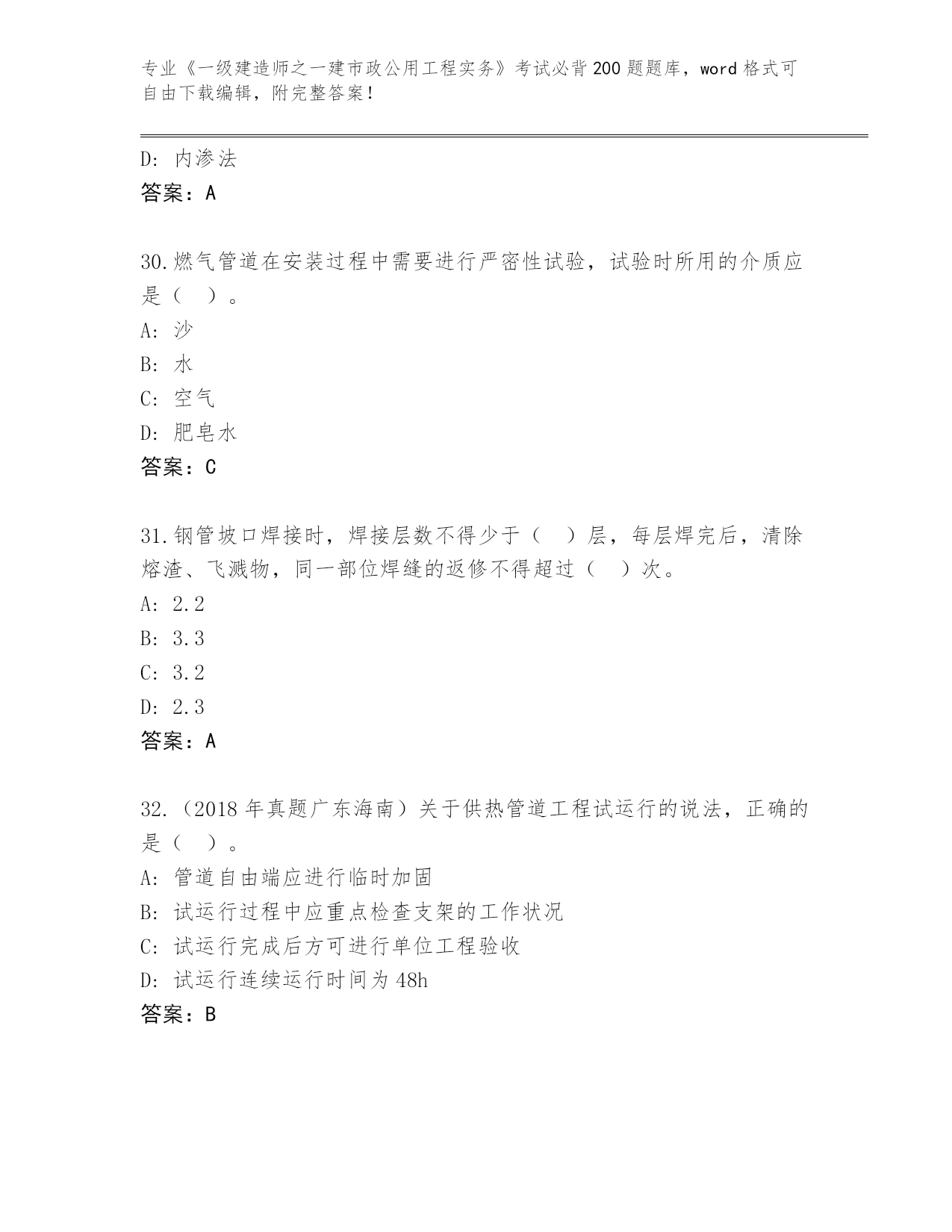 专业《一级建造师之一建市政公用工程实务》考试必背200题题库，word格式可自由下载编辑，附完整答案！

D: 内渗法
答案：A

30.燃气管道在安装过程中需要进行严密性试验，试验时所用的介质应是（ ）。
A: 沙
B: 水
C: 空气
D: 肥皂水
答案：C

31.钢管坡口焊接时，焊接层数不得少于（ ）层，每层焊完后，清除熔渣、飞溅物，同一部位焊缝的返修不得超过（ ）次。
A: 2.2
B: 3.3
C: 3.2
D: 2.3
答案：A

32.（2018年真题广东海南）关于供热管道工程试运行的说法，正确的是（ ）。
A: 管道自由端应进行临时加固
B: 试运行过程中应重点检查支架的工作状况
C: 试运行完成后方可进行单位工程验收
D: 试运行连续运行时间为48h
答案：B